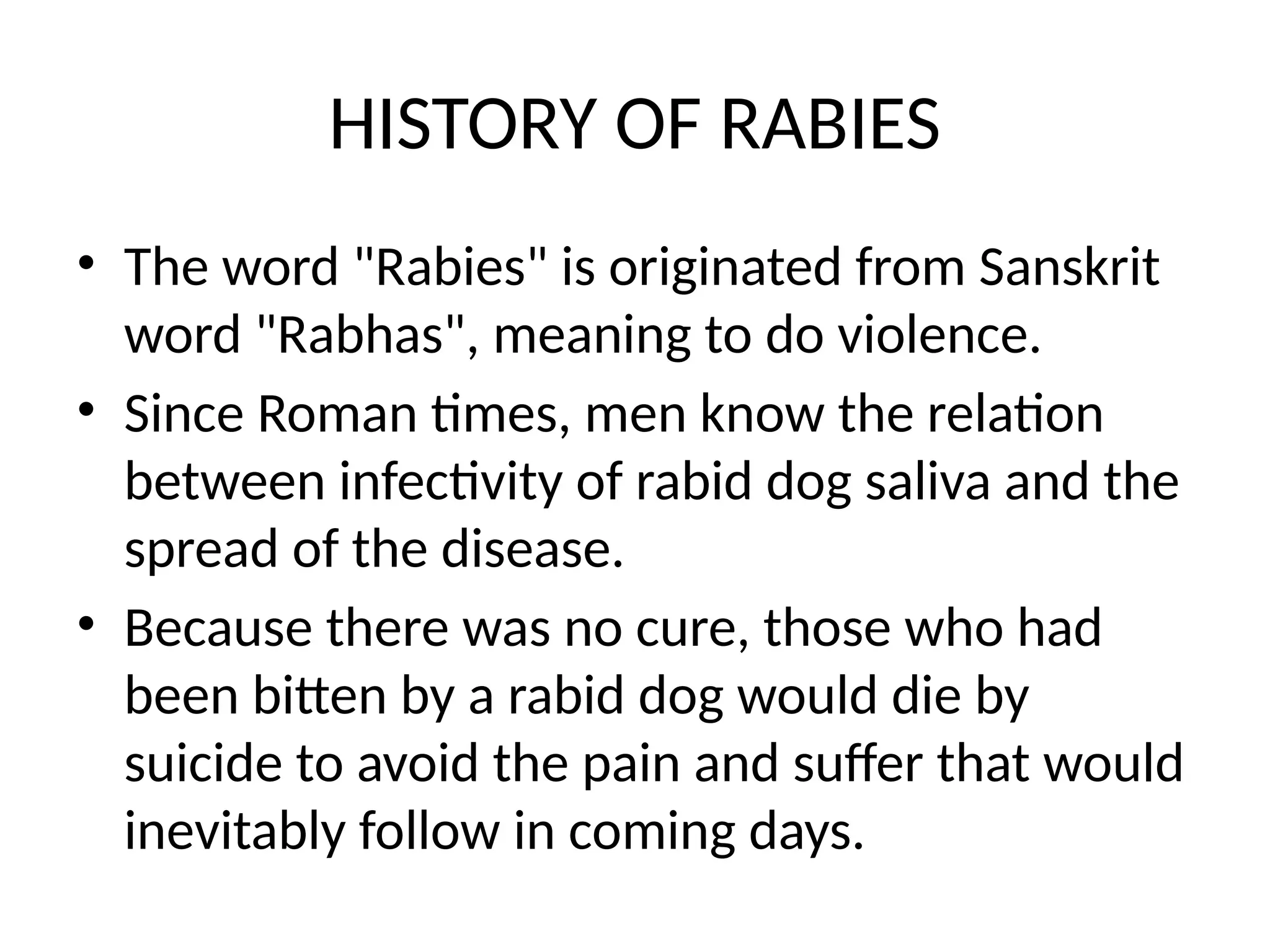 HISTORY OF RABIES

• The word "Rabies" is originated from Sanskrit word "Rabhas", meaning to do violence.
• Since Roman times, men know the relation between infectivity of rabid dog saliva and the spread of the disease.
• Because there was no cure, those who had been bitten by a rabid dog would die by suicide to avoid the pain and suffer that would inevitably follow in coming days.